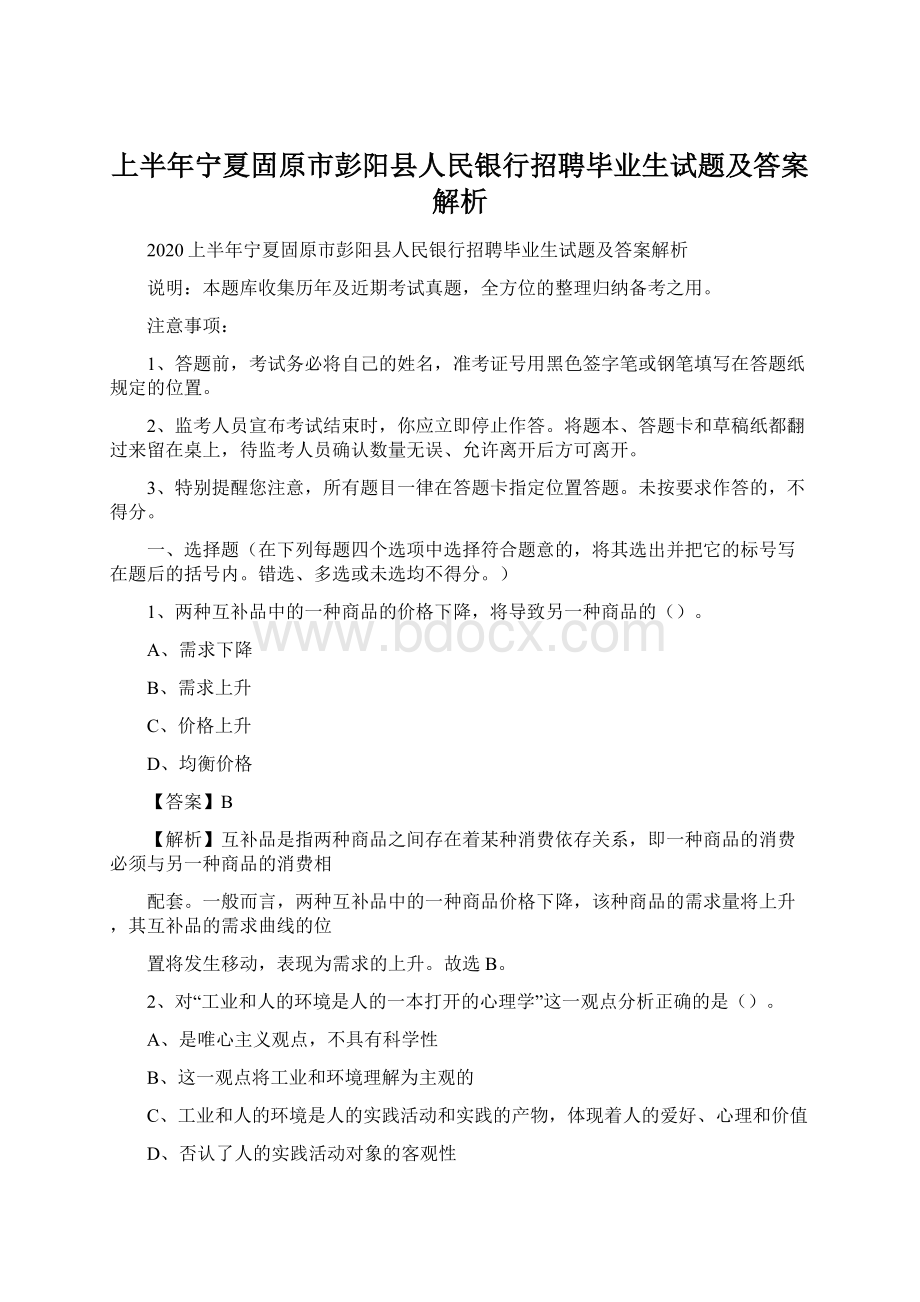 上半年宁夏固原市彭阳县人民银行招聘毕业生试题及答案解析

2020上半年宁夏固原市彭阳县人民银行招聘毕业生试题及答案解析

说明：本题库收集历年及近期考试真题，全方位的整理归纳备考之用。

注意事项：

1、答题前，考试务必将自己的姓名，准考证号用黑色签字笔或钢笔填写在答题纸规定的位置。

2、监考人员宣布考试结束时，你应立即停止作答。将题本、答题卡和草稿纸都翻过来留在桌上，待监考人员确认数量无误、允许离开后方可离开。

3、特别提醒您注意，所有题目一律在答题卡指定位置答题。未按要求作答的，不得分。

一、选择题（在下列每题四个选项中选择符合题意的，将其选出并把它的标号写在题后的括号内。错选、多选或未选均不得分。）

1、两种互补品中的一种商品的价格下降，将导致另一种商品的（）。

A、需求下降

B、需求上升

C、价格上升

D、均衡价格

【答案】B

【解析】互补品是指两种商品之间存在着某种消费依存关系，即一种商品的消费必须与另一种商品的消费相

配套。一般而言，两种互补品中的一种商品价格下降，该种商品的需求量将上升，其互补品的需求曲线的位

置将发生移动，表现为需求的上升。故选B。

2、对“工业和人的环境是人的一本打开的心理学”这一观点分析正确的是（）。

A、是唯心主义观点，不具有科学性

B、这一观点将工业和环境理解为主观的

C、工业和人的环境是人的实践活动和实践的产物，体现着人的爱好、心理和价值

D、否认了人的实践活动对象的客观性

www.bdocx.com